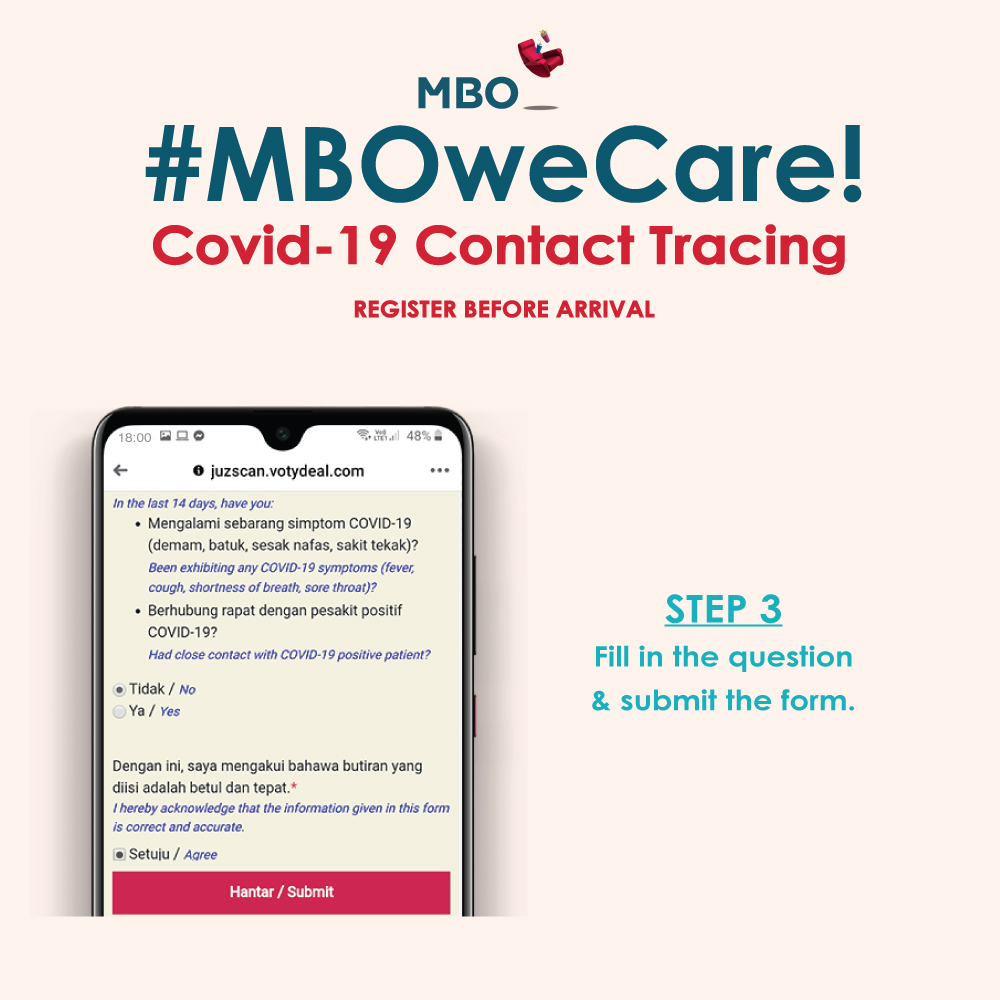 MBO

#MBOweCare!

Covid-19 Contact Tracing

REGISTER BEFORE ARRIVAL

18:00

48%

juzscan.votydeal.com

In the last 14 days, have you:

• Mengalami sebarang simptom COVID-19 (demam, batuk, sesak nafas, sakit tekak)?
Been exhibiting any COVID-19 symptoms (fever, cough, shortness of breath, sore throat)?
• Berhubung rapat dengan pesakit positif COVID-19?
Had close contact with COVID-19 positive patient?

Tidak / No
Ya / Yes

Dengan ini, saya mengakui bahawa butiran yang diisi adalah betul dan tepat.*
I hereby acknowledge that the information given in this form is correct and accurate.

Setuju / Agree

Hantar / Submit

STEP 3

Fill in the question & submit the form.